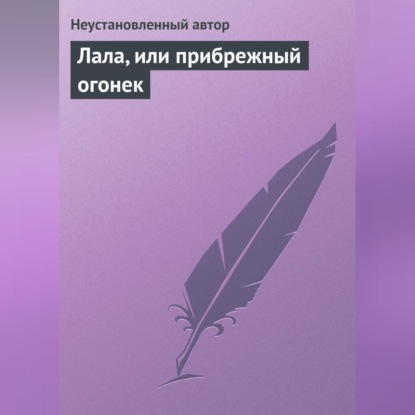 Неустановленный автор

Лала, или прибрежный огонек